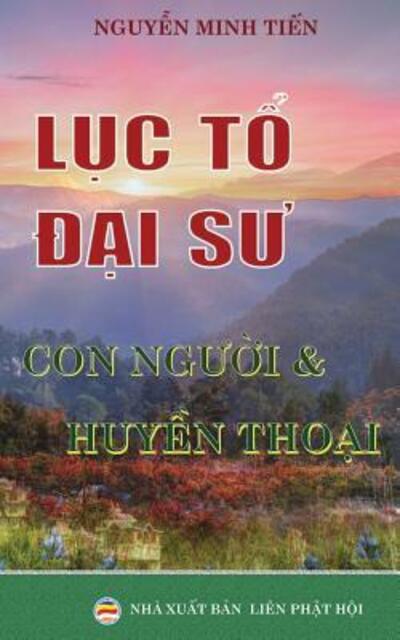 NGUYỄN MINH TIẾN

LỤC TỔ ĐẠI SƯ

CON NGƯỜI & HUYỀN THOẠI

NHÀ XUẤT BẢN LIÊN PHẬT HỘI